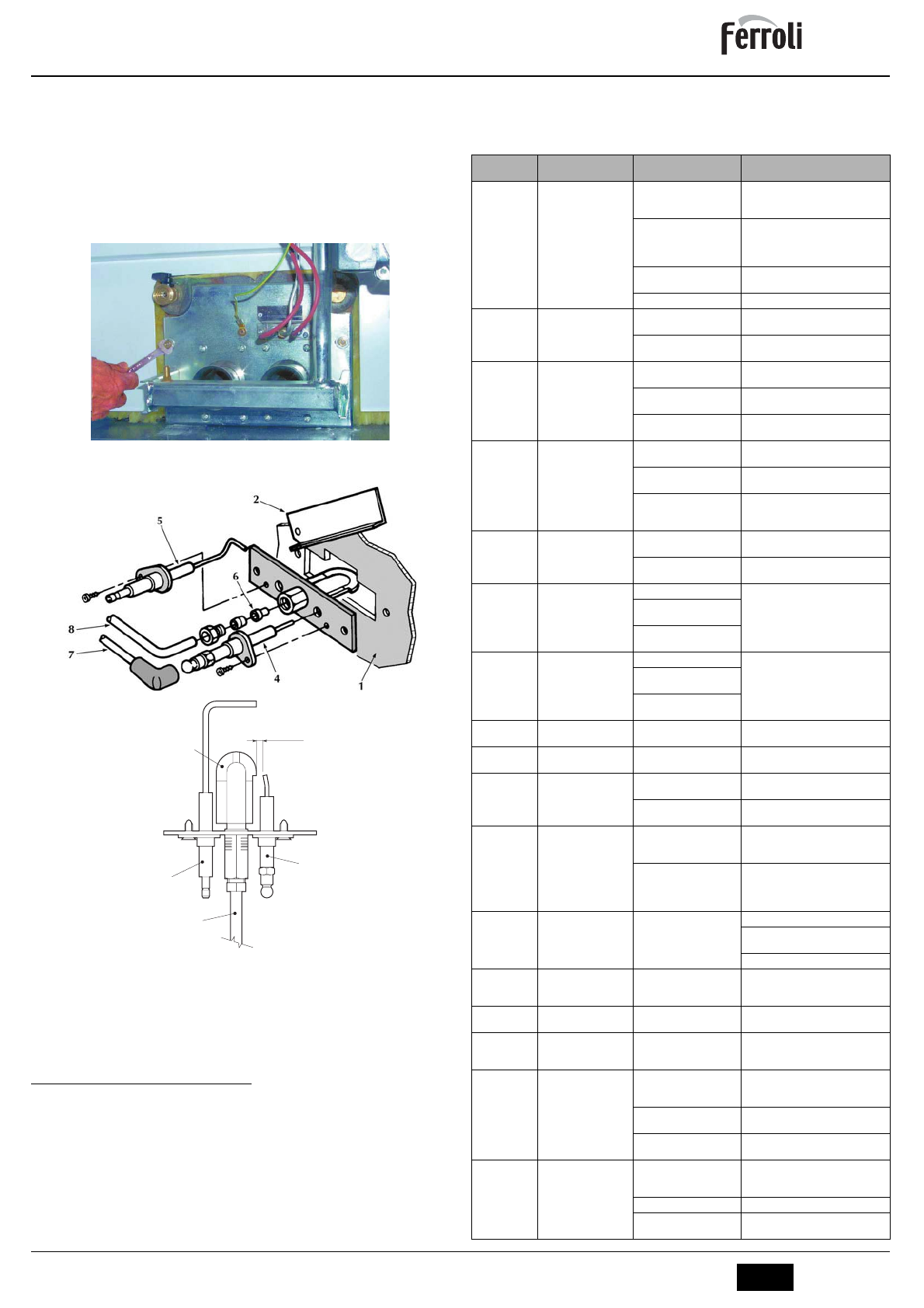 Ferroli

2

5

6

8

7

4

1